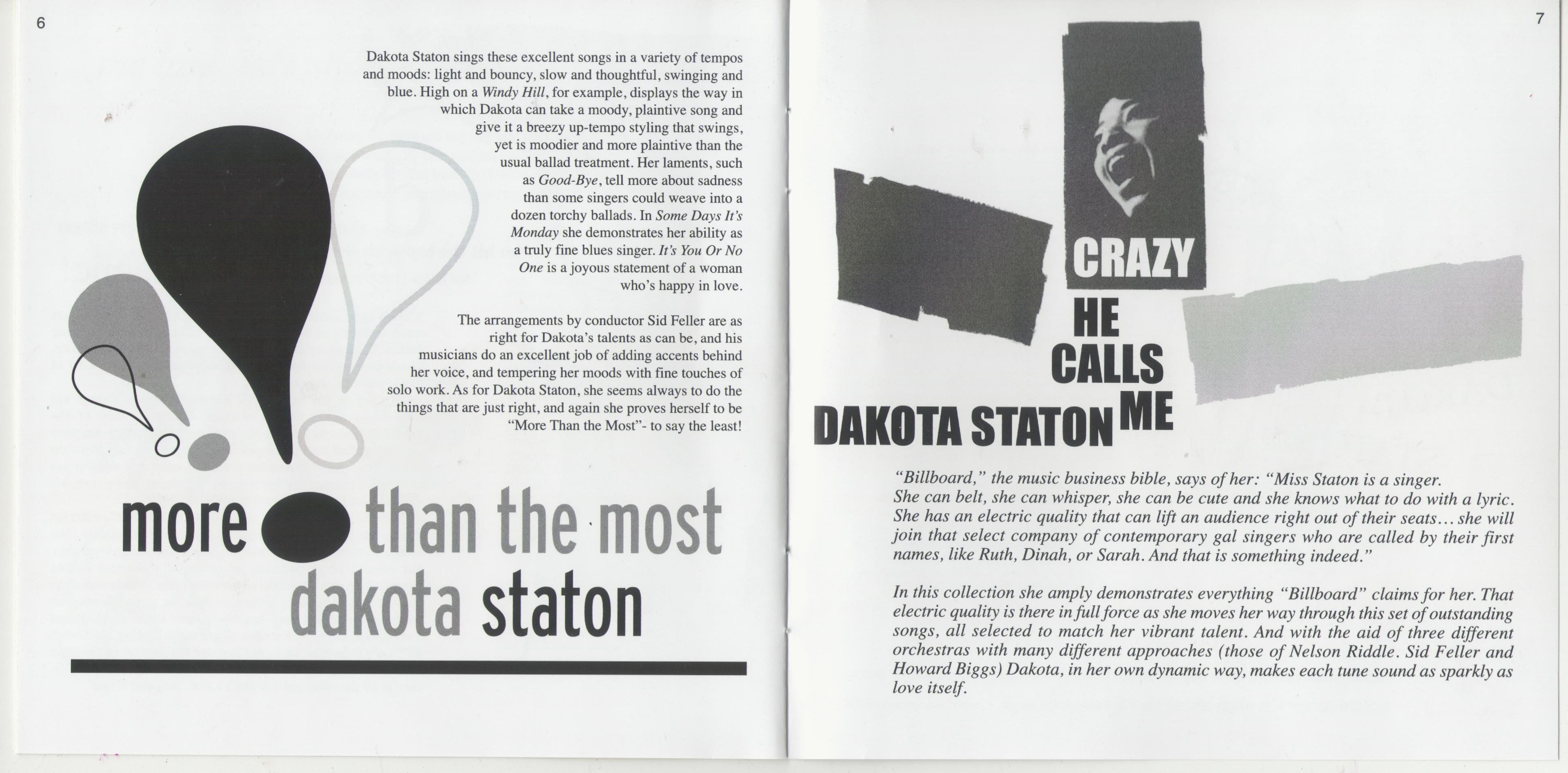 6

Dakota Staton sings these excellent songs in a variety of tempos and moods: light and bouncy, slow and thoughtful, swinging and blue. High on a Windy Hill, for example, displays the way in which Dakota can take a moody, plaintive song and give it a breezy up-tempo styling that swings, yet is moodier and more plaintive than the usual ballad treatment. Her laments, such as Good-Bye, tell more about sadness than some singers could weave into a dozen torchy ballads. In Some Days It's Monday she demonstrates her ability as a truly fine blues singer. It's You Or No One is a joyous statement of a woman who's happy in love.

The arrangements by conductor Sid Feller are as right for Dakota's talents as can be, and his musicians do an excellent job of adding accents behind her voice, and tempering her moods with fine touches of solo work. As for Dakota Staton, she seems always to do the things that are just right, and again she proves herself to be "More Than the Most"- to say the least!

more than the most
dakota staton

7

CRAZY
HE
CALLS
ME
DAKOTA STATON

"Billboard," the music business bible, says of her: "Miss Staton is a singer. She can belt, she can whisper, she can be cute and she knows what to do with a lyric. She has an electric quality that can lift an audience right out of their seats... she will join that select company of contemporary gal singers who are called by their first names, like Ruth, Dinah, or Sarah. And that is something indeed."

In this collection she amply demonstrates everything "Billboard" claims for her. That electric quality is there in full force as she moves her way through this set of outstanding songs, all selected to match her vibrant talent. And with the aid of three different orchestras with many different approaches (those of Nelson Riddle. Sid Feller and Howard Biggs) Dakota, in her own dynamic way, makes each tune sound as sparkly as love itself.